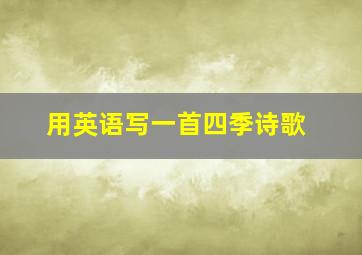 用英语写一首四季诗歌